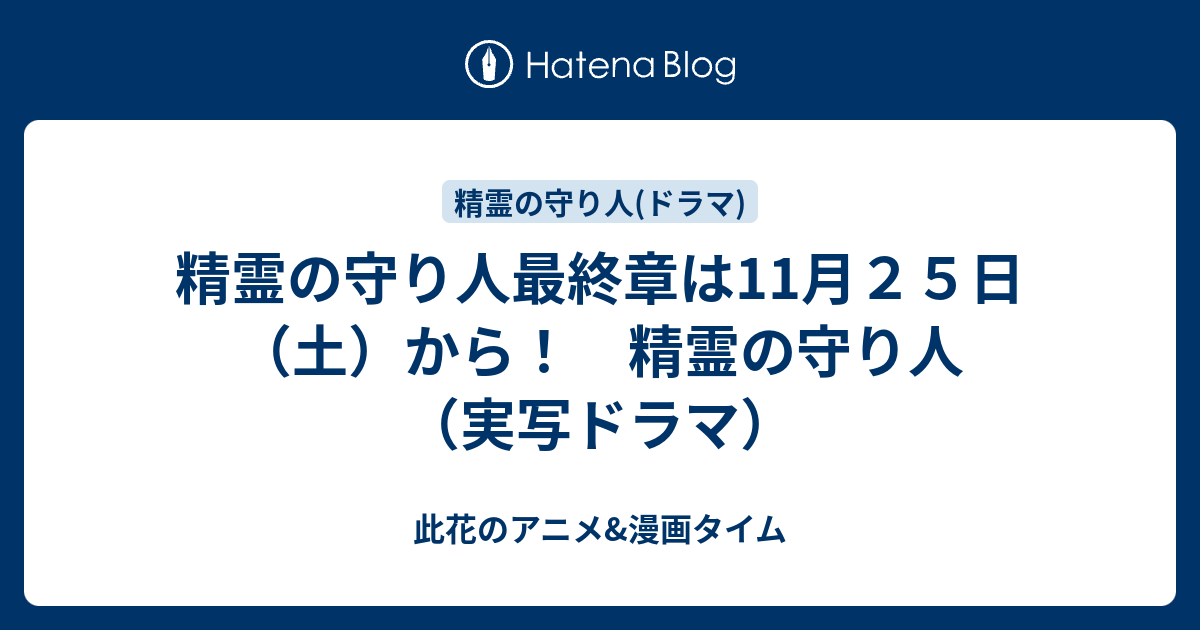 Hatena Blog

精霊の守り人(ドラマ)

精霊の守り人最終章は11月２５日（土）から！　精霊の守り人（実写ドラマ）

此花のアニメ&漫画タイム